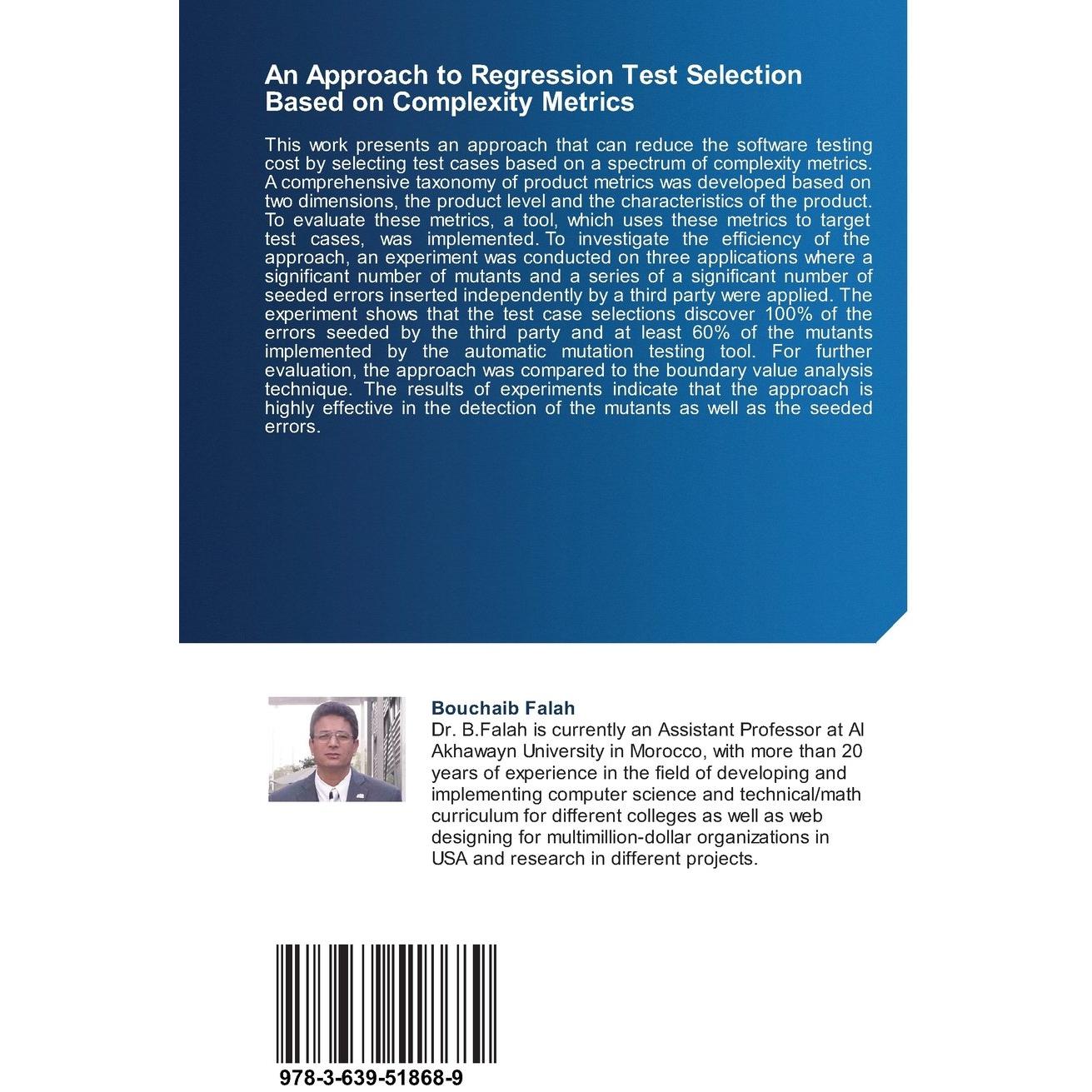 An Approach to Regression Test Selection Based on Complexity Metrics

This work presents an approach that can reduce the software testing cost by selecting test cases based on a spectrum of complexity metrics. A comprehensive taxonomy of product metrics was developed based on two dimensions, the product level and the characteristics of the product. To evaluate these metrics, a tool, which uses these metrics to target test cases, was implemented. To investigate the efficiency of the approach, an experiment was conducted on three applications where a significant number of mutants and a series of a significant number of seeded errors inserted independently by a third party were applied. The experiment shows that the test case selections discover 100% of the errors seeded by the third party and at least 60% of the mutants implemented by the automatic mutation testing tool. For further evaluation, the approach was compared to the boundary value analysis technique. The results of experiments indicate that the approach is highly effective in the detection of the mutants as well as the seeded errors.

Bouchaib Falah
Dr. B.Falah is currently an Assistant Professor at Al Akhawayn University in Morocco, with more than 20 years of experience in the field of developing and implementing computer science and technical/math curriculum for different colleges as well as web designing for multimillion-dollar organizations in USA and research in different projects.

978-3-639-51868-9